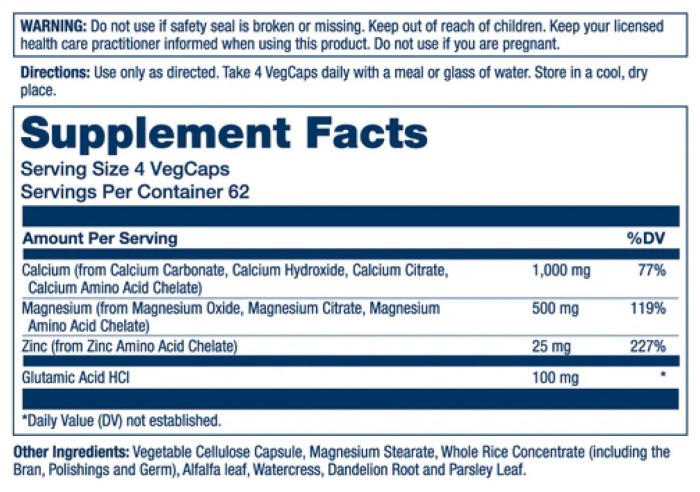 WARNING: Do not use if safety seal is broken or missing. Keep out of reach of children. Keep your licensed health care practitioner informed when using this product. Do not use if you are pregnant.

Directions: Use only as directed. Take 4 VegCaps daily with a meal or glass of water. Store in a cool, dry place.

Supplement Facts
Serving Size 4 VegCaps
Servings Per Container 62

| Amount Per Serving | | %DV |
|---|---|---|
| Calcium (from Calcium Carbonate, Calcium Hydroxide, Calcium Citrate, Calcium Amino Acid Chelate) | 1,000 mg | 77% |
| Magnesium (from Magnesium Oxide, Magnesium Citrate, Magnesium Amino Acid Chelate) | 500 mg | 119% |
| Zinc (from Zinc Amino Acid Chelate) | 25 mg | 227% |
| Glutamic Acid HCl | 100 mg | * |

*Daily Value (DV) not established.

Other Ingredients: Vegetable Cellulose Capsule, Magnesium Stearate, Whole Rice Concentrate (including the Bran, Polishings and Germ), Alfalfa leaf, Watercress, Dandelion Root and Parsley Leaf.